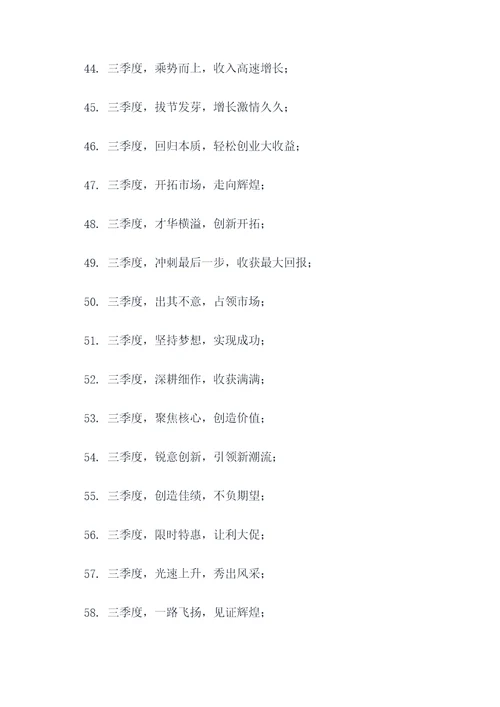 44. 三季度，乘势而上，收入高速增长；

45. 三季度，拔节发芽，增长激情久久；

46. 三季度，回归本质，轻松创业大收益；

47. 三季度，开拓市场，走向辉煌；

48. 三季度，才华横溢，创新开拓；

49. 三季度，冲刺最后一步，收获最大回报；

50. 三季度，出其不意，占领市场；

51. 三季度，坚持梦想，实现成功；

52. 三季度，深耕细作，收获满满；

53. 三季度，聚焦核心，创造价值；

54. 三季度，锐意创新，引领新潮流；

55. 三季度，创造佳绩，不负期望；

56. 三季度，限时特惠，让利大促；

57. 三季度，光速上升，秀出风采；

58. 三季度，一路飞扬，见证辉煌；